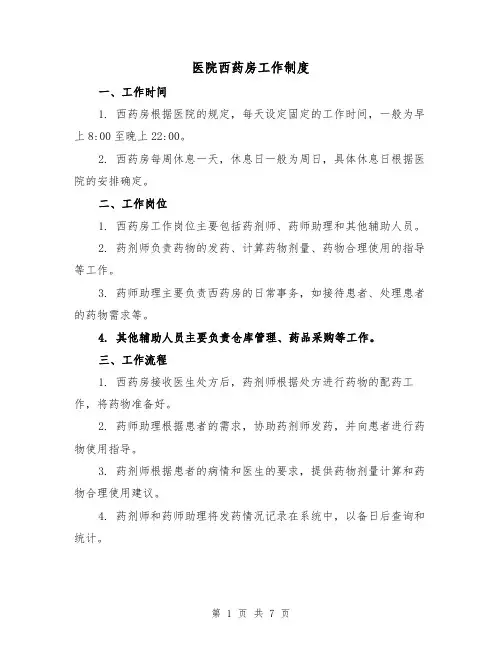 医院西药房工作制度

一、工作时间

1. 西药房根据医院的规定，每天设定固定的工作时间，一般为早上8:00至晚上22:00。

2. 西药房每周休息一天，休息日一般为周日，具体休息日根据医院的安排确定。

二、工作岗位

1. 西药房工作岗位主要包括药剂师、药师助理和其他辅助人员。

2. 药剂师负责药物的发药、计算药物剂量、药物合理使用的指导等工作。

3. 药师助理主要负责西药房的日常事务，如接待患者、处理患者的药物需求等。

4. 其他辅助人员主要负责仓库管理、药品采购等工作。

三、工作流程

1. 西药房接收医生处方后，药剂师根据处方进行药物的配药工作，将药物准备好。

2. 药师助理根据患者的需求，协助药剂师发药，并向患者进行药物使用指导。

3. 药剂师根据患者的病情和医生的要求，提供药物剂量计算和药物合理使用建议。

4. 药剂师和药师助理将发药情况记录在系统中，以备日后查询和统计。

第 1 页 共 7 页